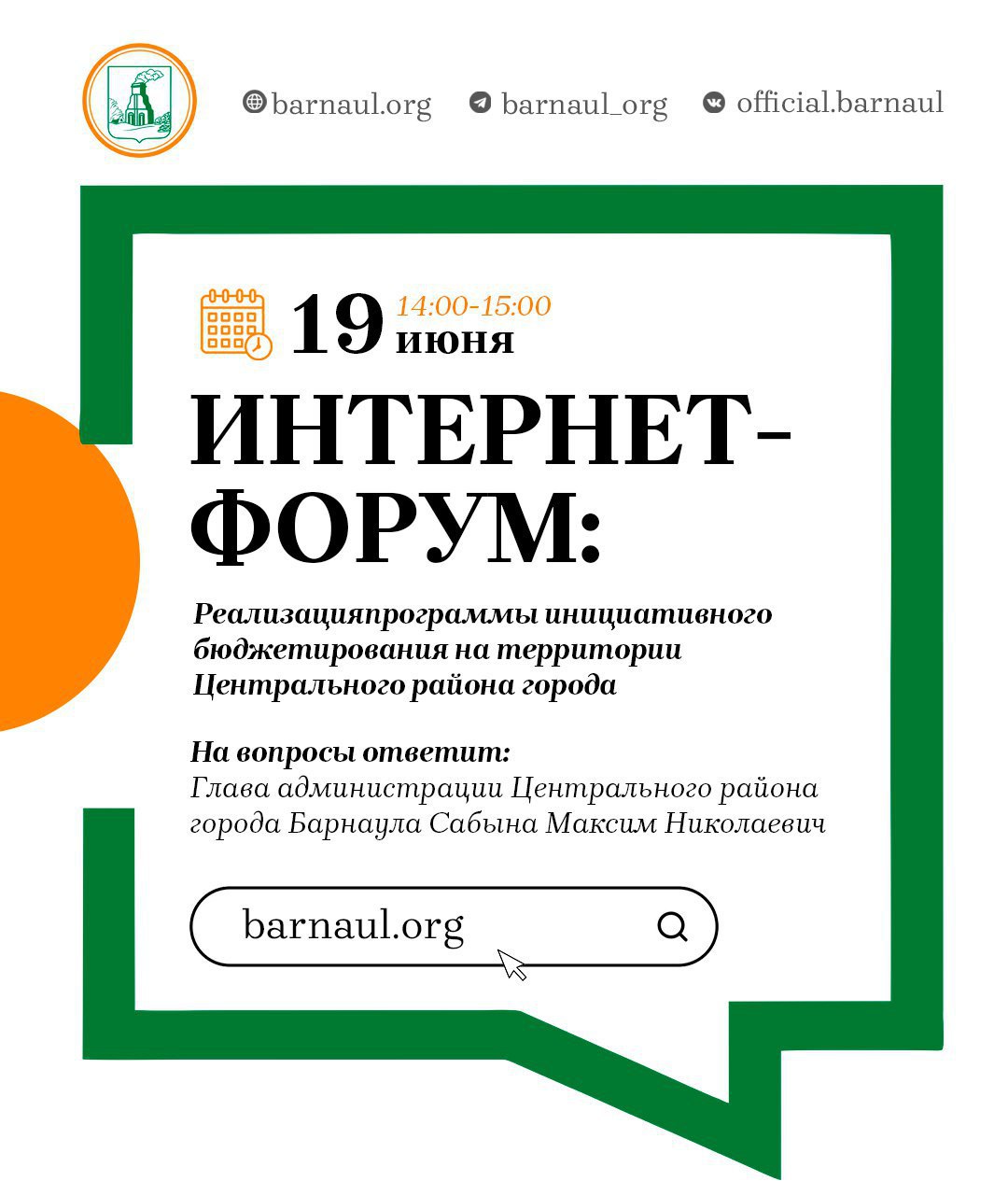 barnaul.org barnaul_org official.barnaul

19 14:00-15:00 июня

ИНТЕРНЕТ-ФОРУМ:

Реализацияпрограммы инициативного бюджетирования на территории Центрального района города

На вопросы ответит:
Глава администрации Центрального района города Барнаула Сабына Максим Николаевич

barnaul.org